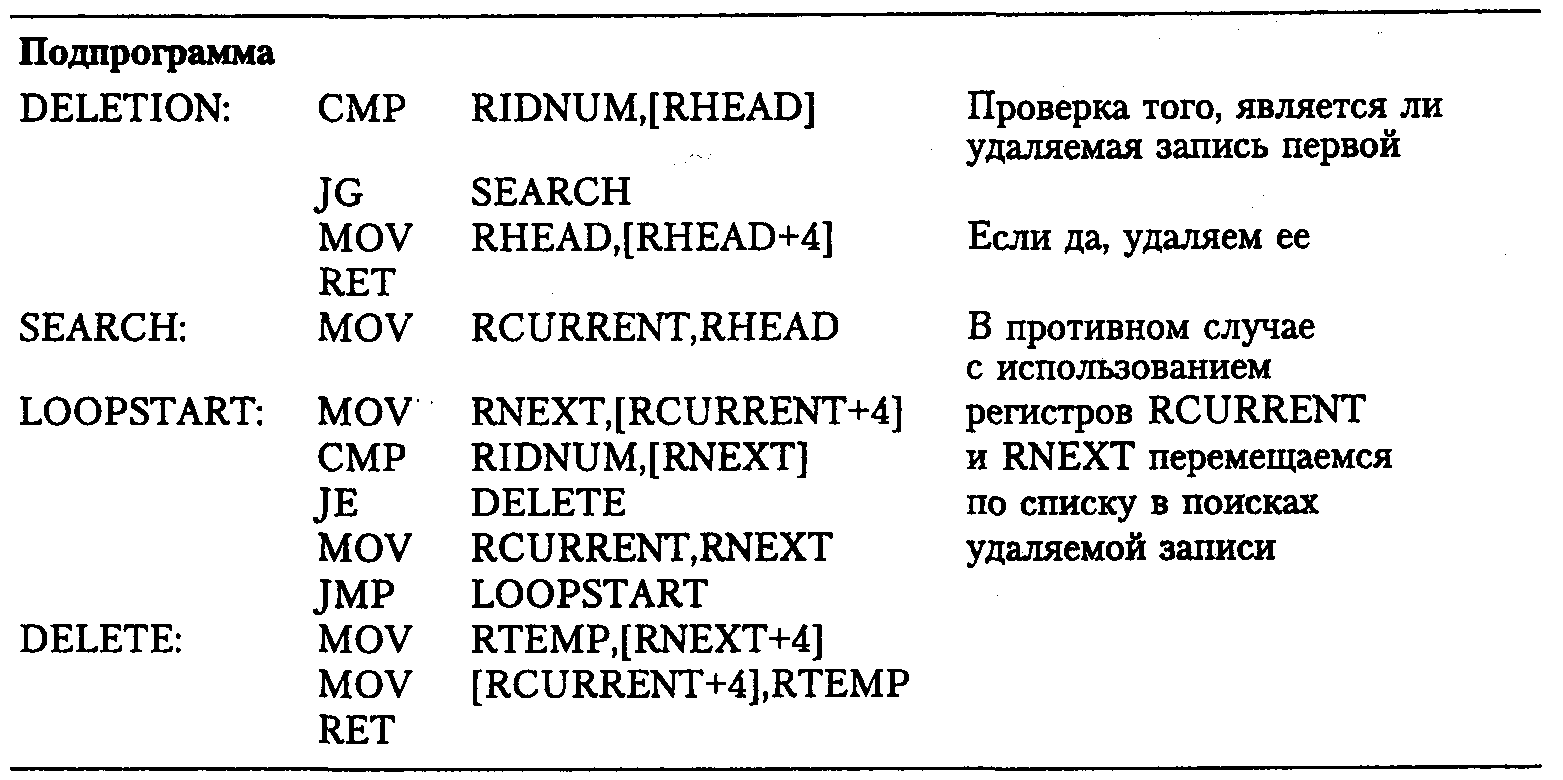 **Подпрограмма**

| | | | |
|---|---|---|---|
| DELETION: | CMP | RIDNUM,[RHEAD] | Проверка того, является ли удаляемая запись первой |
| | JG | SEARCH | |
| | MOV | RHEAD,[RHEAD+4] | Если да, удаляем ее |
| | RET | | |
| SEARCH: | MOV | RCURRENT,RHEAD | В противном случае с использованием |
| LOOPSTART: | MOV | RNEXT,[RCURRENT+4] | регистров RCURRENT |
| | CMP | RIDNUM,[RNEXT] | и RNEXT перемещаемся |
| | JE | DELETE | по списку в поисках |
| | MOV | RCURRENT,RNEXT | удаляемой записи |
| | JMP | LOOPSTART | |
| DELETE: | MOV | RTEMP,[RNEXT+4] | |
| | MOV | [RCURRENT+4],RTEMP | |
| | RET | | |